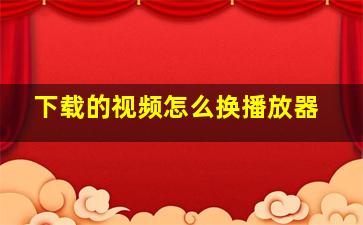 下载的视频怎么换播放器